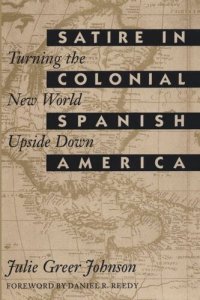 SATIRE IN
Turning the
COLONIAL
New World
SPANISH
Upside Down
AMERICA

Julie Greer Johnson
FOREWORD BY DANIEL R. REEDY